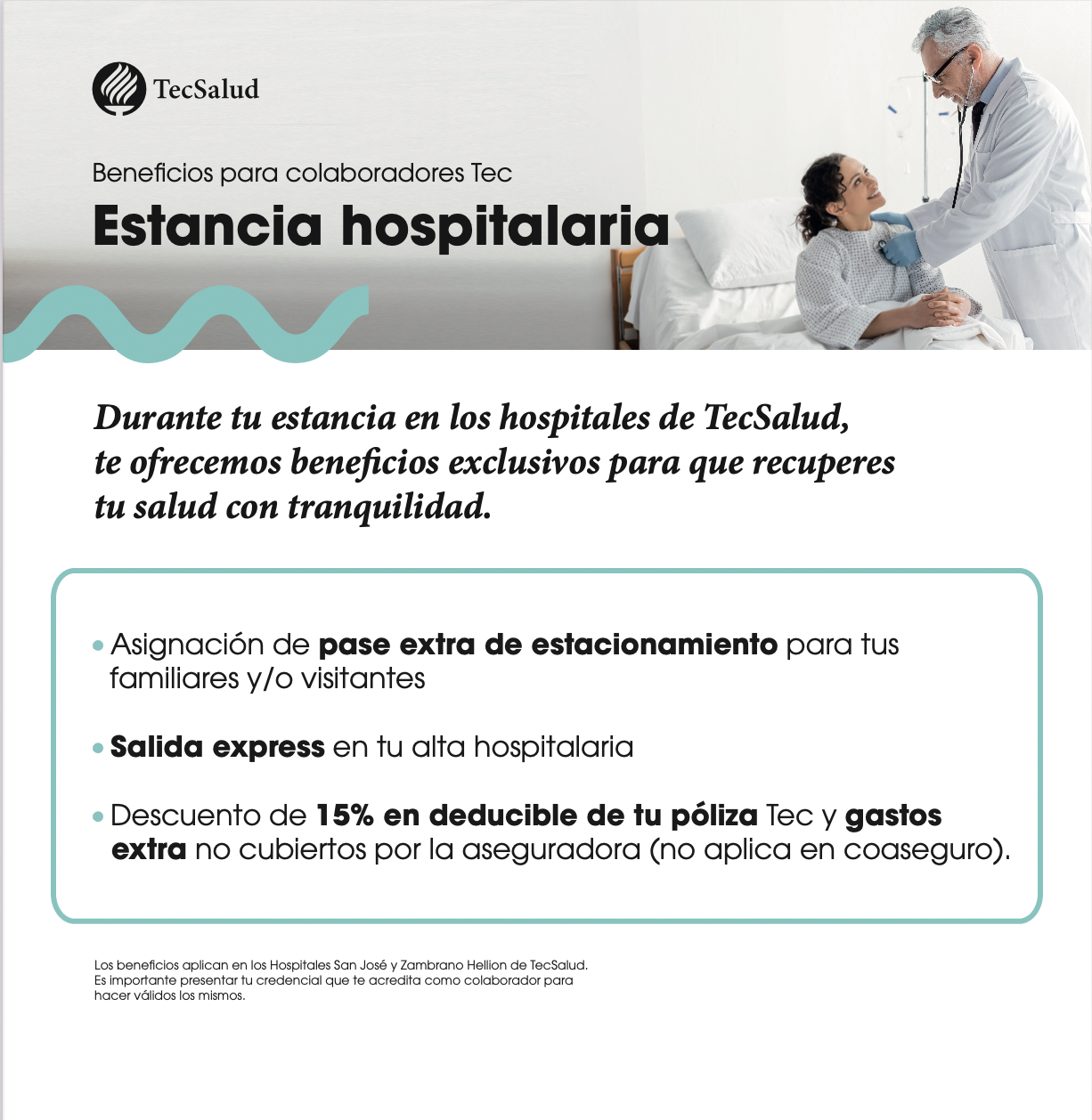 TecSalud

Beneficios para colaboradores Tec

Estancia hospitalaria

Durante tu estancia en los hospitales de TecSalud, te ofrecemos beneficios exclusivos para que recuperes tu salud con tranquilidad.

• Asignación de pase extra de estacionamiento para tus familiares y/o visitantes

• Salida express en tu alta hospitalaria

• Descuento de 15% en deducible de tu póliza Tec y gastos extra no cubiertos por la aseguradora (no aplica en coaseguro).

Los beneficios aplican en los Hospitales San José y Zambrano Hellion de TecSalud. Es importante presentar tu credencial que te acredita como colaborador para hacer válidos los mismos.